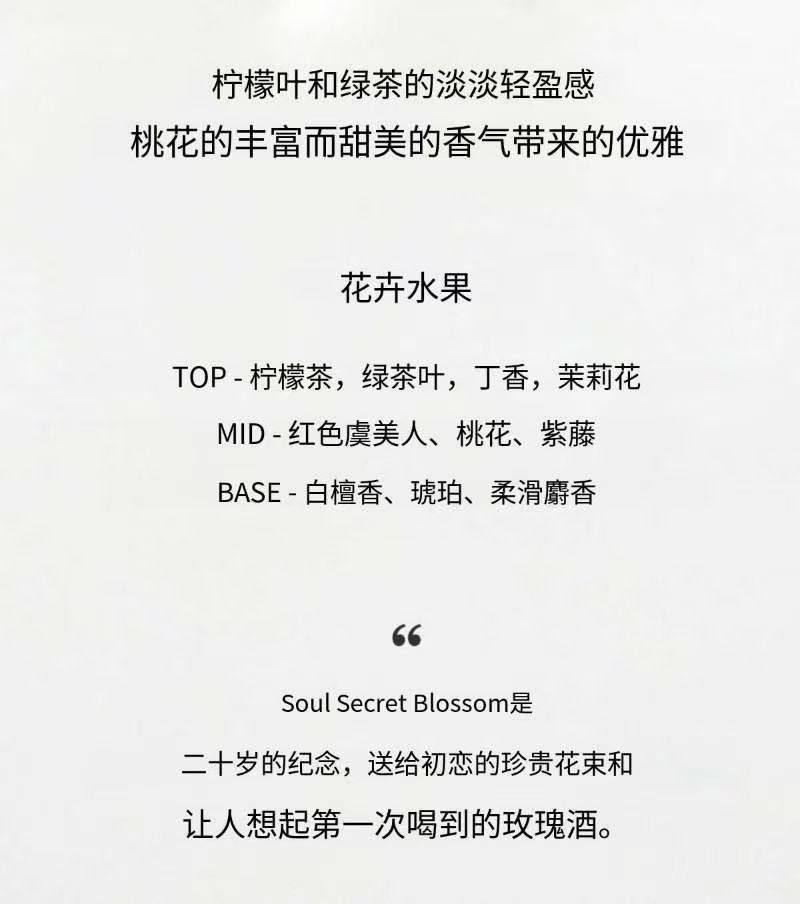 柠檬叶和绿茶的淡淡轻盈感
桃花的丰富而甜美的香气带来的优雅

花卉水果

TOP - 柠檬茶，绿茶叶，丁香，茉莉花
MID - 红色虞美人、桃花、紫藤
BASE - 白檀香、琥珀、柔滑麝香

“

Soul Secret Blossom是
二十岁的纪念，送给初恋的珍贵花束和
让人想起第一次喝到的玫瑰酒。